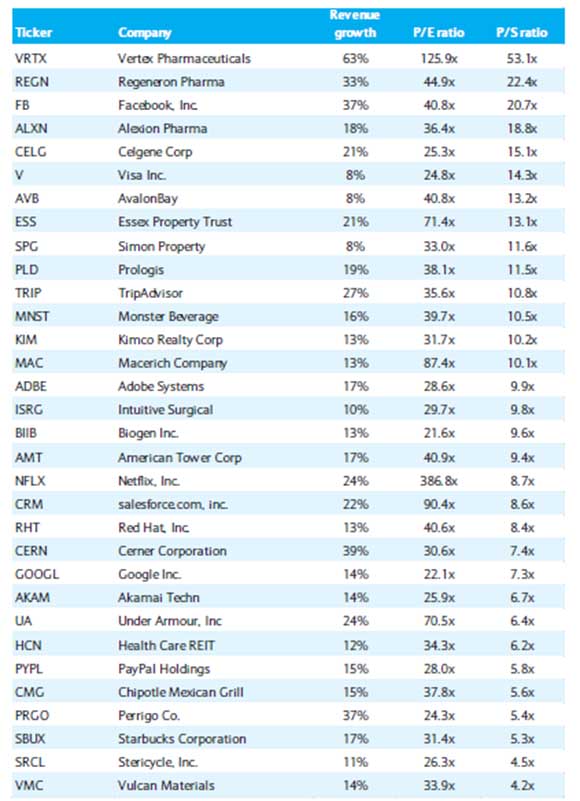 | Ticker | Company | Revenue growth | P/E ratio | P/S ratio |
|---|---|---|---|---|
| VRTX | Vertex Pharmaceuticals | 63% | 125.9x | 53.1x |
| REGN | Regeneron Pharma | 33% | 44.9x | 22.4x |
| FB | Facebook, Inc. | 37% | 40.8x | 20.7x |
| ALXN | Alexion Pharma | 18% | 36.4x | 18.8x |
| CELG | Celgene Corp | 21% | 25.3x | 15.1x |
| V | Visa Inc. | 8% | 24.8x | 14.3x |
| AVB | AvalonBay | 8% | 40.8x | 13.2x |
| ESS | Essex Property Trust | 21% | 71.4x | 13.1x |
| SPG | Simon Property | 8% | 33.0x | 11.6x |
| PLD | Prologis | 19% | 38.1x | 11.5x |
| TRIP | TripAdvisor | 27% | 35.6x | 10.8x |
| MNST | Monster Beverage | 16% | 39.7x | 10.5x |
| KIM | Kimco Realty Corp | 13% | 31.7x | 10.2x |
| MAC | Macerich Company | 13% | 87.4x | 10.1x |
| ADBE | Adobe Systems | 17% | 28.6x | 9.9x |
| ISRG | Intuitive Surgical | 10% | 29.7x | 9.8x |
| BIIB | Biogen Inc. | 13% | 21.6x | 9.6x |
| AMT | American Tower Corp | 17% | 40.9x | 9.4x |
| NFLX | Netflix, Inc. | 24% | 386.8x | 8.7x |
| CRM | salesforce.com, inc. | 22% | 90.4x | 8.6x |
| RHT | Red Hat, Inc. | 13% | 40.6x | 8.4x |
| CERN | Cerner Corporation | 39% | 30.6x | 7.4x |
| GOOGL | Google Inc. | 14% | 22.1x | 7.3x |
| AKAM | Akamai Techn | 14% | 25.9x | 6.7x |
| UA | Under Armour, Inc | 24% | 70.5x | 6.4x |
| HCN | Health Care REIT | 12% | 34.3x | 6.2x |
| PYPL | PayPal Holdings | 15% | 28.0x | 5.8x |
| CMG | Chipotle Mexican Grill | 15% | 37.8x | 5.6x |
| PRGO | Perrigo Co. | 37% | 24.3x | 5.4x |
| SBUX | Starbucks Corporation | 17% | 31.4x | 5.3x |
| SRCL | Stericycle, Inc. | 11% | 26.3x | 4.5x |
| VMC | Vulcan Materials | 14% | 33.9x | 4.2x |